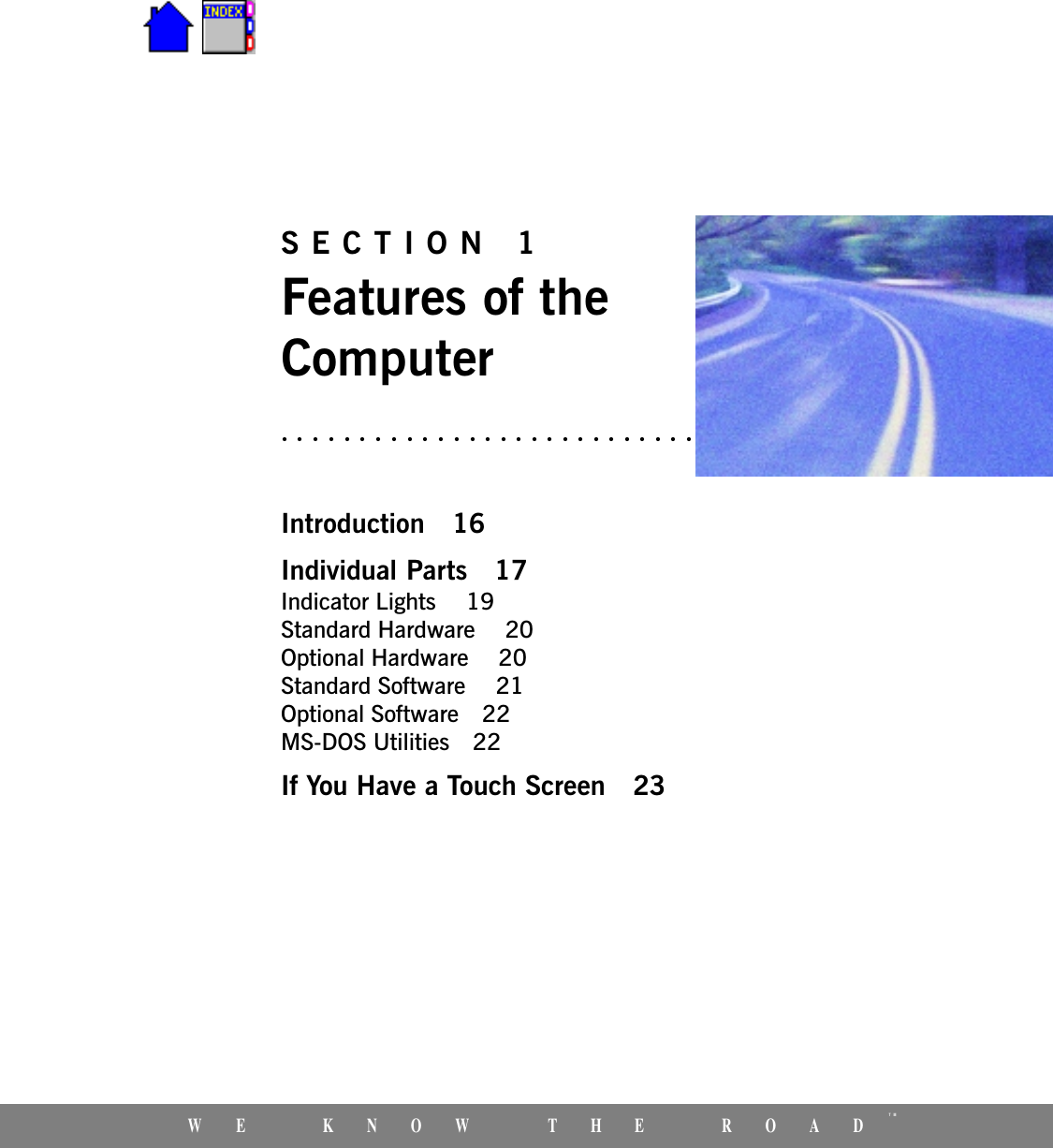 INDEX

SECTION 1
Features of the Computer

Introduction 16

Individual Parts 17
Indicator Lights 19
Standard Hardware 20
Optional Hardware 20
Standard Software 21
Optional Software 22
MS-DOS Utilities 22

If You Have a Touch Screen 23

WE KNOW THE ROAD™